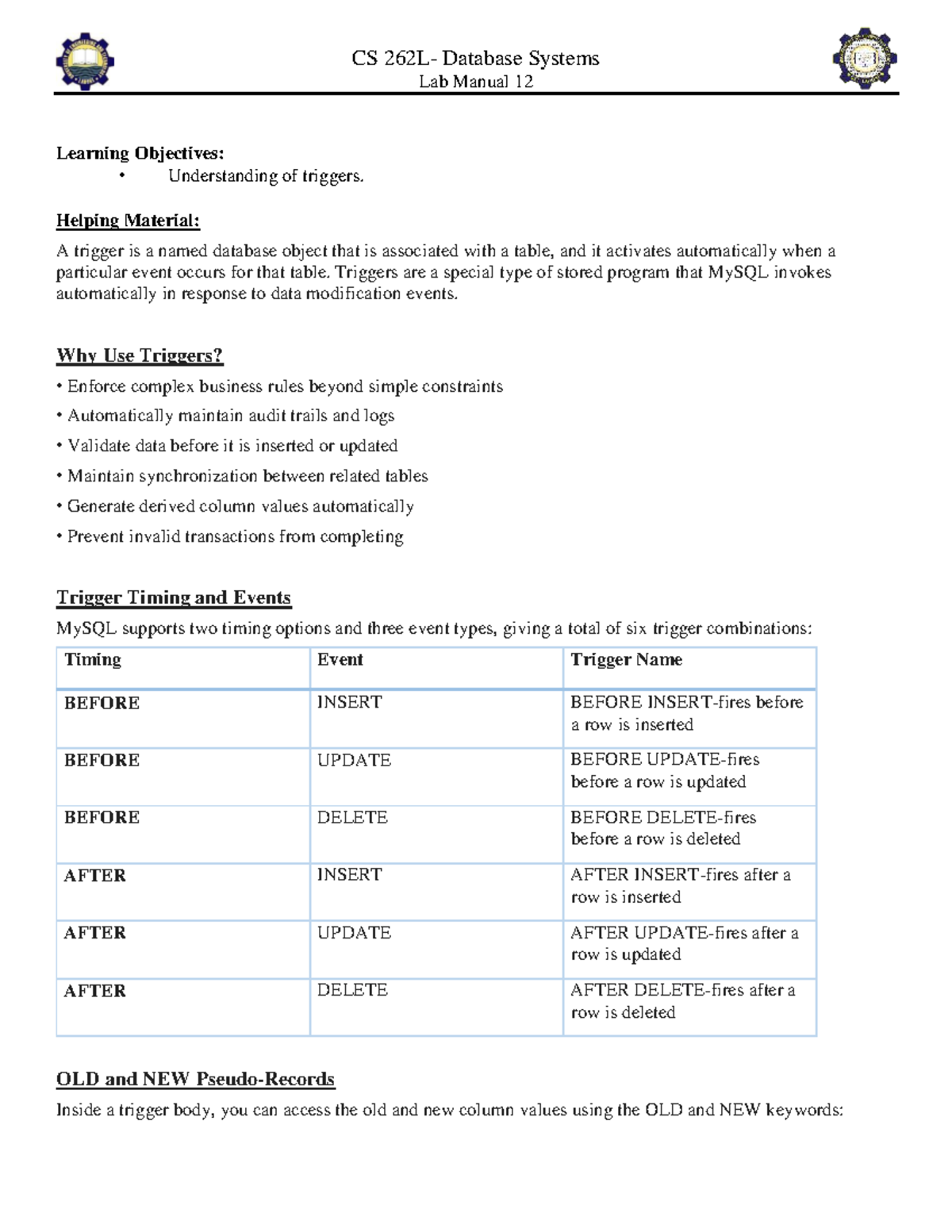 CS 262L- Database Systems
Lab Manual 12

Learning Objectives:
• Understanding of triggers.

Helping Material:

A trigger is a named database object that is associated with a table, and it activates automatically when a particular event occurs for that table. Triggers are a special type of stored program that MySQL invokes automatically in response to data modification events.

Why Use Triggers?

• Enforce complex business rules beyond simple constraints
• Automatically maintain audit trails and logs
• Validate data before it is inserted or updated
• Maintain synchronization between related tables
• Generate derived column values automatically
• Prevent invalid transactions from completing

Trigger Timing and Events

MySQL supports two timing options and three event types, giving a total of six trigger combinations:

| Timing | Event | Trigger Name |
|---|---|---|
| BEFORE | INSERT | BEFORE INSERT-fires before a row is inserted |
| BEFORE | UPDATE | BEFORE UPDATE-fires before a row is updated |
| BEFORE | DELETE | BEFORE DELETE-fires before a row is deleted |
| AFTER | INSERT | AFTER INSERT-fires after a row is inserted |
| AFTER | UPDATE | AFTER UPDATE-fires after a row is updated |
| AFTER | DELETE | AFTER DELETE-fires after a row is deleted |

OLD and NEW Pseudo-Records

Inside a trigger body, you can access the old and new column values using the OLD and NEW keywords: